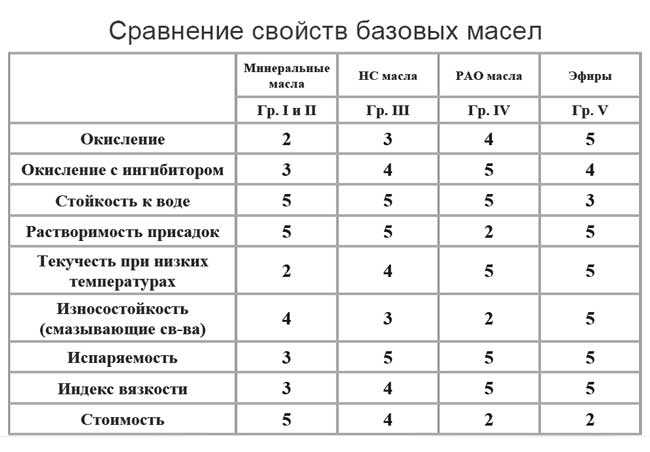 Сравнение свойств базовых масел

| | Минеральные масла | НС масла | РАО масла | Эфиры |
|---|---|---|---|---|
| | Гр. I и II | Гр. III | Гр. IV | Гр. V |
| Окисление | 2 | 3 | 4 | 5 |
| Окисление с ингибитором | 3 | 4 | 5 | 4 |
| Стойкость к воде | 5 | 5 | 5 | 3 |
| Растворимость присадок | 5 | 5 | 2 | 5 |
| Текучесть при низких температурах | 2 | 4 | 5 | 5 |
| Износостойкость (смазывающие св-ва) | 4 | 3 | 2 | 5 |
| Испаряемость | 3 | 5 | 5 | 5 |
| Индекс вязкости | 3 | 4 | 5 | 5 |
| Стоимость | 5 | 4 | 2 | 2 |